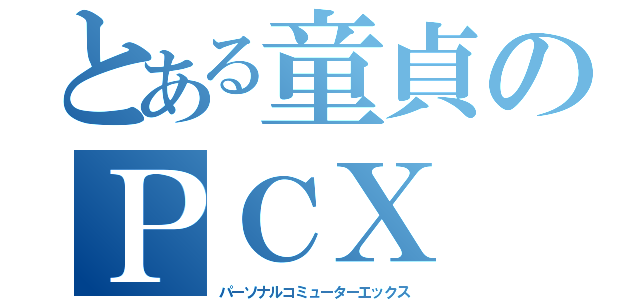 とある童貞の

ＰＣＸ

パーソナルコミューターエックス